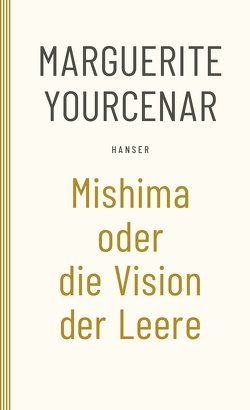 MARGUERITE YOURCENAR

HANSER

Mishima oder die Vision der Leere